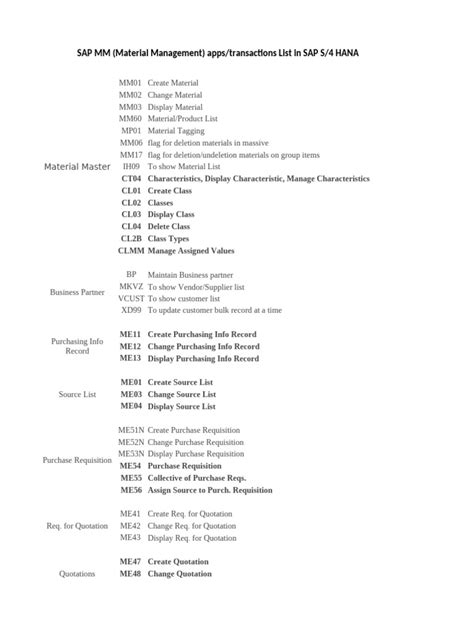 SAP MM (Material Management) apps/transactions List in SAP S/4 HANA

| | | |
|---|---|---|
| Material Master | MM01 | Create Material |
| | MM02 | Change Material |
| | MM03 | Display Material |
| | MM60 | Material/Product List |
| | MP01 | Material Tagging |
| | MM06 | flag for deletion materials in massive |
| | MM17 | flag for deletion/undeletion materials on group items |
| | IH09 | To show Material List |
| | CT04 | Characteristics, Display Characteristic, Manage Characteristics |
| | CL01 | Create Class |
| | CL02 | Classes |
| | CL03 | Display Class |
| | CL04 | Delete Class |
| | CL2B | Class Types |
| | CLMM | Manage Assigned Values |
| Business Partner | BP | Maintain Business partner |
| | MKVZ | To show Vendor/Supplier list |
| | VCUST | To show customer list |
| | XD99 | To update customer bulk record at a time |
| Purchasing Info Record | ME11 | Create Purchasing Info Record |
| | ME12 | Change Purchasing Info Record |
| | ME13 | Display Purchasing Info Record |
| Source List | ME01 | Create Source List |
| | ME03 | Change Source List |
| | ME04 | Display Source List |
| Purchase Requisition | ME51N | Create Purchase Requisition |
| | ME52N | Change Purchase Requisition |
| | ME53N | Display Purchase Requisition |
| | ME54 | Purchase Requisition |
| | ME55 | Collective of Purchase Reqs. |
| | ME56 | Assign Source to Purch. Requisition |
| Req. for Quotation | ME41 | Create Req. for Quotation |
| | ME42 | Change Req. for Quotation |
| | ME43 | Display Req. for Quotation |
| Quotations | ME47 | Create Quotation |
| | ME48 | Change Quotation |